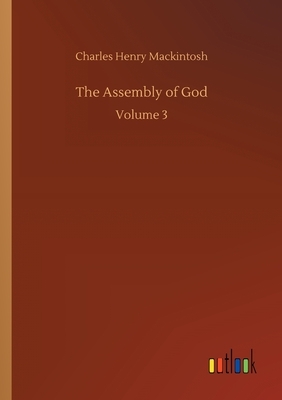 Charles Henry Mackintosh

The Assembly of God

Volume 3

outlook